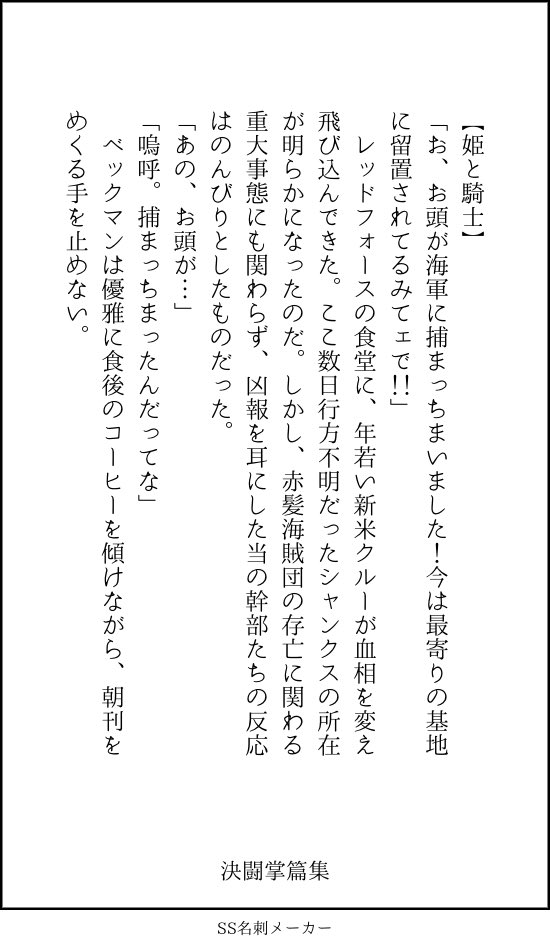 【姫と騎士】

「お、お頭が海軍に捕まっちまいました！今は最寄りの基地に留置されてるみてェで!!」

レッドフォースの食堂に、年若い新米クルーが血相を変え飛び込んできた。ここ数日行方不明だったシャンクスの所在が明らかになったのだ。しかし、赤髪海賊団の存亡に関わる重大事態にも関わらず、凶報を耳にした当の幹部たちの反応はのんびりとしたものだった。

「あの、お頭が…」

「嗚呼。捕まっちまったんだってな」

ベックマンは優雅に食後のコーヒーを傾けながら、朝刊をめくる手を止めない。

決闘掌篇集

SS名刺メーカー